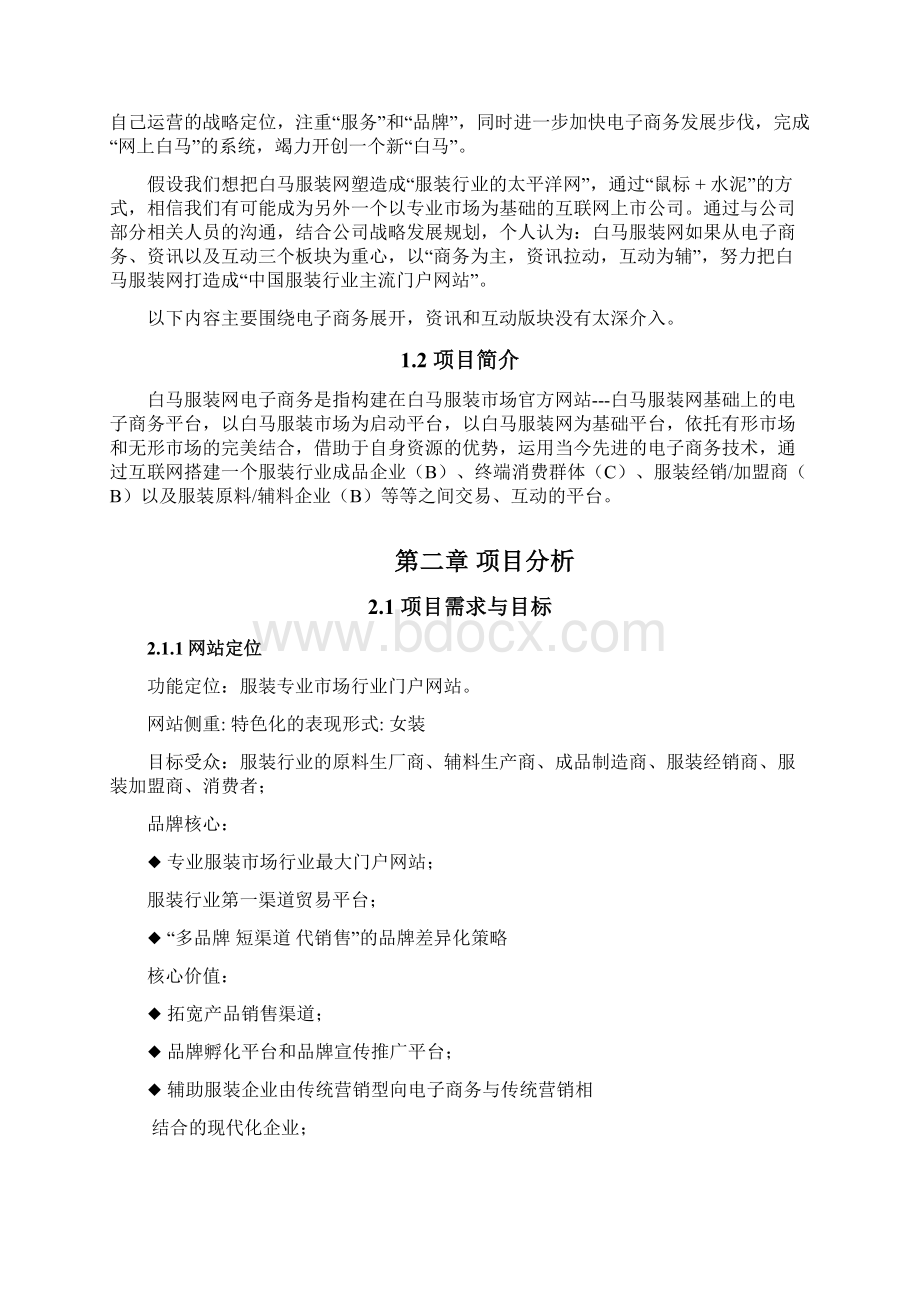 自己运营的战略定位，注重“服务”和“品牌”，同时进一步加快电子商务发展步伐，完成“网上白马”的系统，竭力开创一个新“白马”。

假设我们想把白马服装网塑造成“服装行业的太平洋网”，通过“鼠标 + 水泥”的方式，相信我们有可能成为另外一个以专业市场为基础的互联网上市公司。通过与公司部分相关人员的沟通，结合公司战略发展规划，个人认为：白马服装网如果从电子商务、资讯以及互动三个板块为重心，以“商务为主，资讯拉动，互动为辅”，努力把白马服装网打造成“中国服装行业主流门户网站”。

以下内容主要围绕电子商务展开，资讯和互动版块没有太深介入。

1.2 项目简介

白马服装网电子商务是指构建在白马服装市场官方网站---白马服装网基础上的电子商务平台，以白马服装市场为启动平台，以白马服装网为基础平台，依托有形市场和无形市场的完美结合，借助于自身资源的优势，运用当今先进的电子商务技术，通过互联网搭建一个服装行业成品企业（B）、终端消费群体（C）、服装经销/加盟商（B）以及服装原料/辅料企业（B）等等之间交易、互动的平台。

第二章 项目分析

2.1 项目需求与目标

www.bdocx.com

2.1.1 网站定位

功能定位：服装专业市场行业门户网站。

网站侧重: 特色化的表现形式: 女装

目标受众：服装行业的原料生厂商、辅料生产商、成品制造商、服装经销商、服装加盟商、消费者；

品牌核心：

◆ 专业服装市场行业最大门户网站；

服装行业第一渠道贸易平台；

◆ “多品牌 短渠道 代销售”的品牌差异化策略

核心价值：

◆ 拓宽产品销售渠道；

◆ 品牌孵化平台和品牌宣传推广平台；

◆ 辅助服装企业由传统营销型向电子商务与传统营销相

结合的现代化企业；